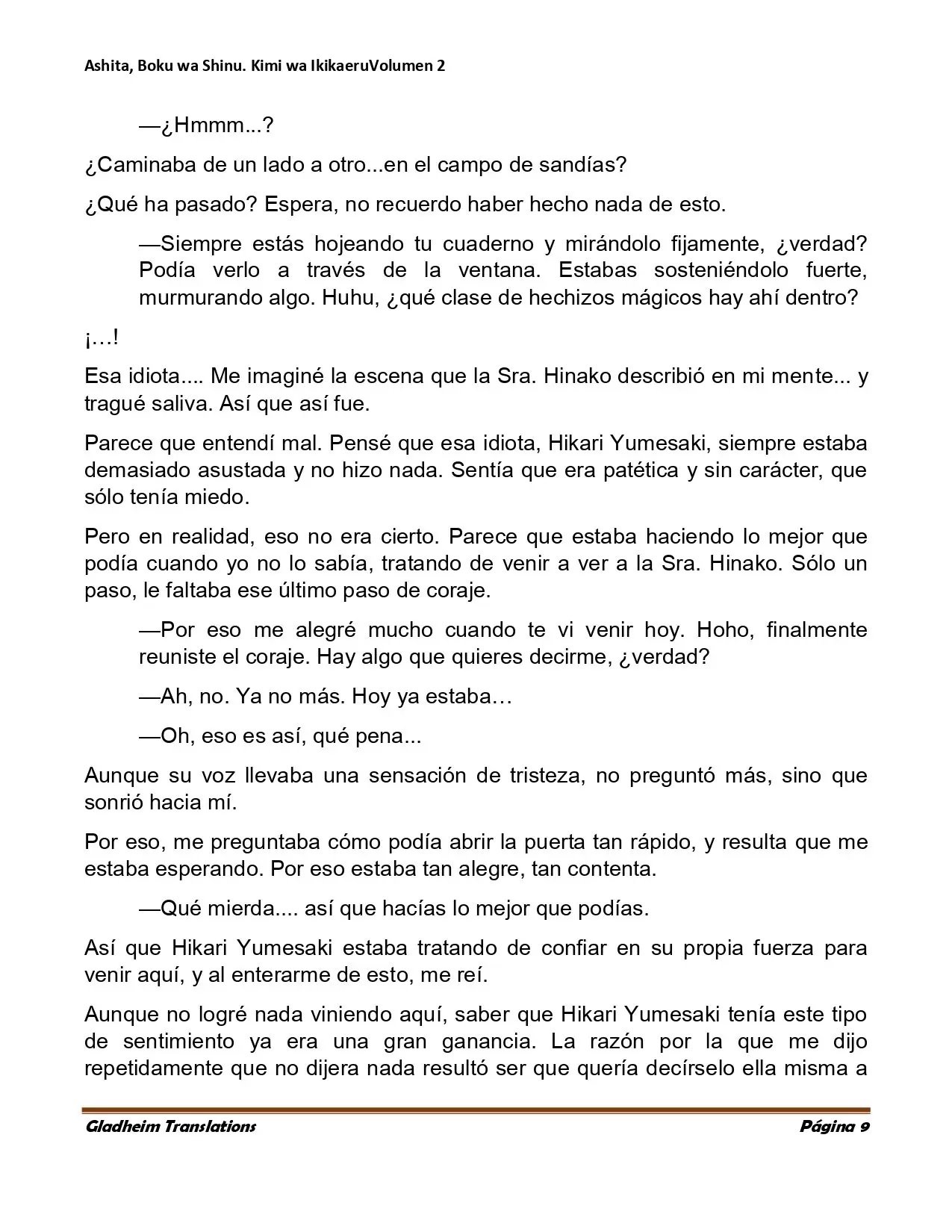 Ashita, Boku wa Shinu. Kimi wa IkikaeruVolumen 2

—¿Hmmm...?

¿Caminaba de un lado a otro...en el campo de sandías?

¿Qué ha pasado? Espera, no recuerdo haber hecho nada de esto.

—Siempre estás hojeando tu cuaderno y mirándolo fijamente, ¿verdad? Podía verlo a través de la ventana. Estabas sosteniéndolo fuerte, murmurando algo. Huhu, ¿qué clase de hechizos mágicos hay ahí dentro?

¡…!

Esa idiota.... Me imaginé la escena que la Sra. Hinako describió en mi mente... y tragué saliva. Así que así fue.

Parece que entendí mal. Pensé que esa idiota, Hikari Yumesaki, siempre estaba demasiado asustada y no hizo nada. Sentía que era patética y sin carácter, que sólo tenía miedo.

Pero en realidad, eso no era cierto. Parece que estaba haciendo lo mejor que podía cuando yo no lo sabía, tratando de venir a ver a la Sra. Hinako. Sólo un paso, le faltaba ese último paso de coraje.

—Por eso me alegré mucho cuando te vi venir hoy. Hoho, finalmente reuniste el coraje. Hay algo que quieres decirme, ¿verdad?

—Ah, no. Ya no más. Hoy ya estaba…

—Oh, eso es así, qué pena...

Aunque su voz llevaba una sensación de tristeza, no preguntó más, sino que sonrió hacia mí.

Por eso, me preguntaba cómo podía abrir la puerta tan rápido, y resulta que me estaba esperando. Por eso estaba tan alegre, tan contenta.

—Qué mierda.... así que hacías lo mejor que podías.

Así que Hikari Yumesaki estaba tratando de confiar en su propia fuerza para venir aquí, y al enterarme de esto, me reí.

Aunque no logré nada viniendo aquí, saber que Hikari Yumesaki tenía este tipo de sentimiento ya era una gran ganancia. La razón por la que me dijo repetidamente que no dijera nada resultó ser que quería decírselo ella misma a

Gladheim Translations
Página 9